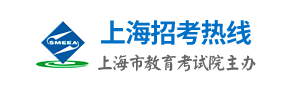 SMEEA

上海招考热线

上海市教育考试院主办